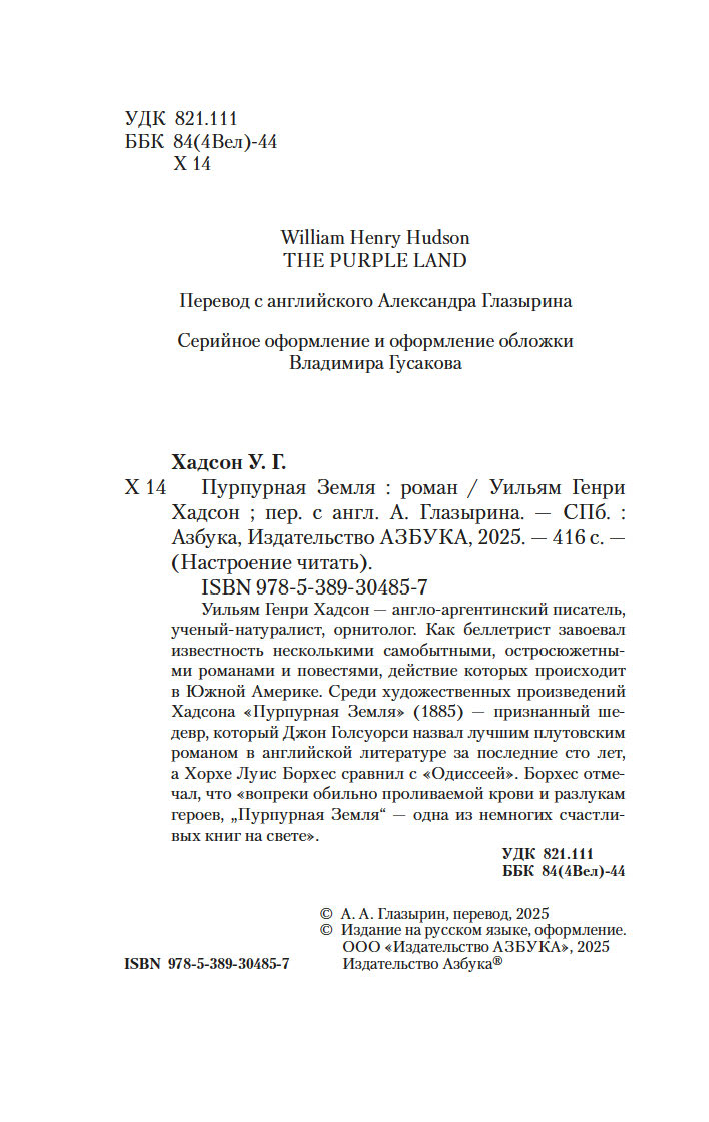 УДК 821.111
ББК 84(4Вел)-44
Х 14

William Henry Hudson
THE PURPLE LAND

Перевод с английского Александра Глазырина

Серийное оформление и оформление обложки
Владимира Гусакова

Хадсон У. Г.
Х 14 Пурпурная Земля : роман / Уильям Генри Хадсон ; пер. с англ. А. Глазырина. — СПб. : Азбука, Издательство АЗБУКА, 2025. — 416 с. — (Настроение читать).
ISBN 978-5-389-30485-7

Уильям Генри Хадсон — англо-аргентинский писатель, ученый-натуралист, орнитолог. Как беллетрист завоевал известность несколькими самобытными, остросюжетными романами и повестями, действие которых происходит в Южной Америке. Среди художественных произведений Хадсона «Пурпурная Земля» (1885) — признанный шедевр, который Джон Голсуорси назвал лучшим плутовским романом в английской литературе за последние сто лет, а Хорхе Луис Борхес сравнил с «Одиссеей». Борхес отмечал, что «вопреки обильно проливаемой крови и разлукам героев, „Пурпурная Земля“ — одна из немногих счастливых книг на свете».

УДК 821.111
ББК 84(4Вел)-44

© А. А. Глазырин, перевод, 2025
© Издание на русском языке, оформление. ООО «Издательство АЗБУКА», 2025
Издательство Азбука®

ISBN 978-5-389-30485-7